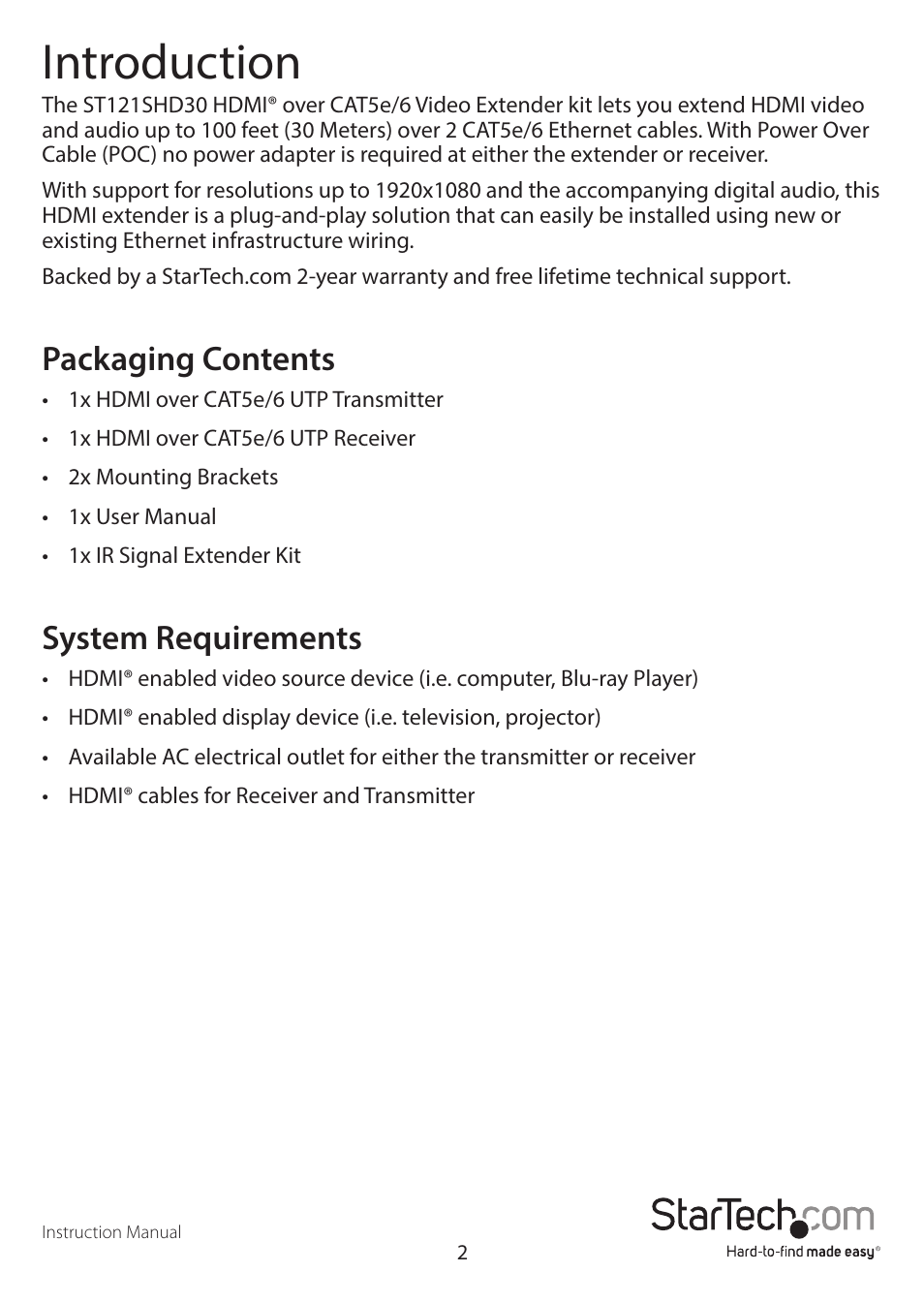 Introduction

The ST121SHD30 HDMI® over CAT5e/6 Video Extender kit lets you extend HDMI video and audio up to 100 feet (30 Meters) over 2 CAT5e/6 Ethernet cables. With Power Over Cable (POC) no power adapter is required at either the extender or receiver.

With support for resolutions up to 1920x1080 and the accompanying digital audio, this HDMI extender is a plug-and-play solution that can easily be installed using new or existing Ethernet infrastructure wiring.

Backed by a StarTech.com 2-year warranty and free lifetime technical support.

Packaging Contents

• 1x HDMI over CAT5e/6 UTP Transmitter
• 1x HDMI over CAT5e/6 UTP Receiver
• 2x Mounting Brackets
• 1x User Manual
• 1x IR Signal Extender Kit

System Requirements

• HDMI® enabled video source device (i.e. computer, Blu-ray Player)
• HDMI® enabled display device (i.e. television, projector)
• Available AC electrical outlet for either the transmitter or receiver
• HDMI® cables for Receiver and Transmitter

Instruction Manual

2

StarTech.com
Hard-to-find made easy®